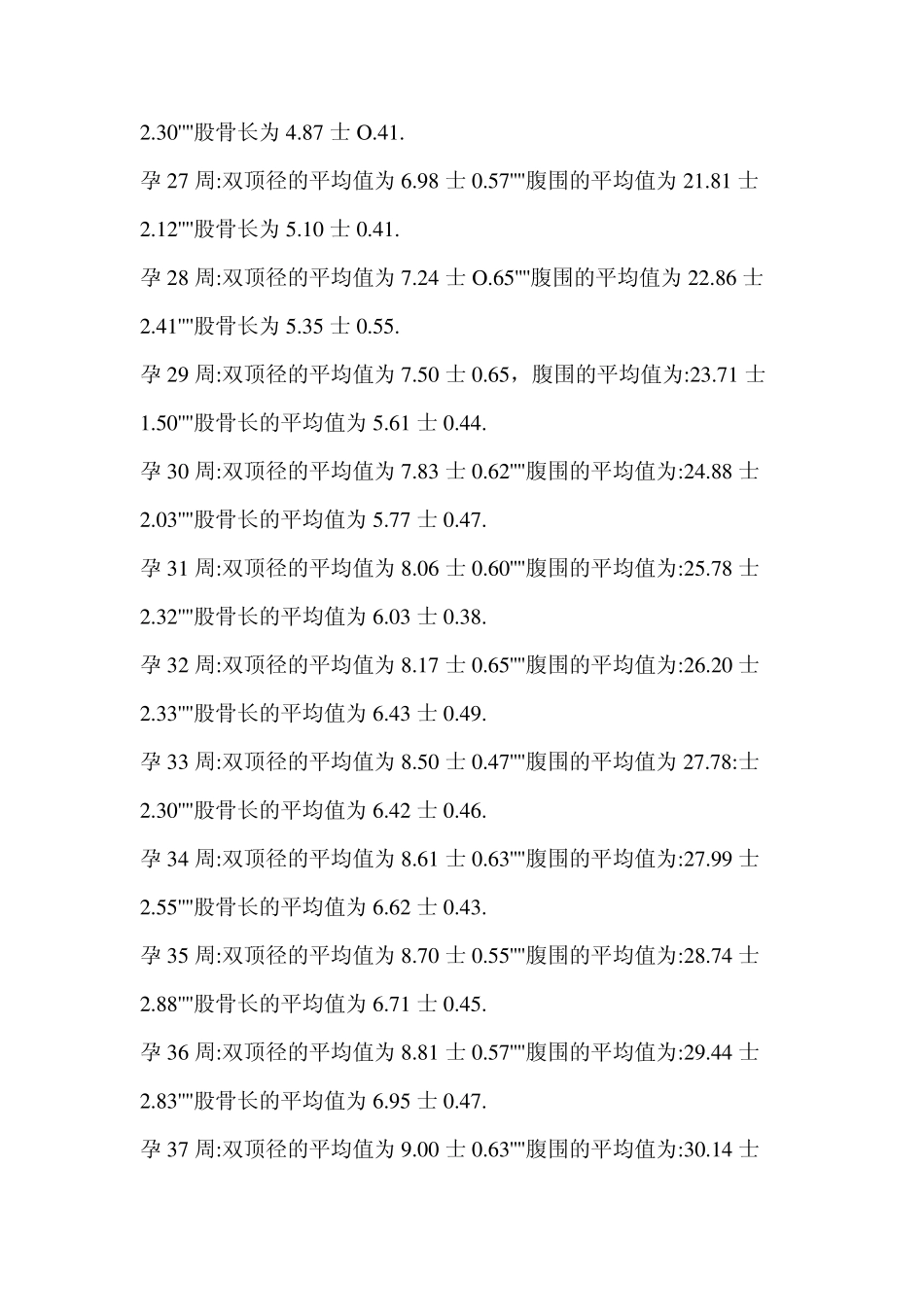 2.30""股骨长为 4.87 士 O.41.

孕 27 周:双顶径的平均值为 6.98 士 0.57""腹围的平均值为 21.81 士 2.12""股骨长为 5.10 士 0.41.

孕 28 周:双顶径的平均值为 7.24 士 O.65""腹围的平均值为 22.86 士 2.41""股骨长为 5.35 士 0.55.

孕 29 周:双顶径的平均值为 7.50 士 0.65，腹围的平均值为:23.71 士 1.50""股骨长的平均值为 5.61 士 0.44.

孕 30 周:双顶径的平均值为 7.83 士 0.62""腹围的平均值为:24.88 士 2.03""股骨长的平均值为 5.77 士 0.47.

孕 31 周:双顶径的平均值为 8.06 士 0.60""腹围的平均值为:25.78 士 2.32""股骨长的平均值为 6.03 士 0.38.

孕 32 周:双顶径的平均值为 8.17 士 0.65""腹围的平均值为:26.20 士 2.33""股骨长的平均值为 6.43 士 0.49.

孕 33 周:双顶径的平均值为 8.50 士 0.47""腹围的平均值为 27.78:士 2.30""股骨长的平均值为 6.42 士 0.46.

孕 34 周:双顶径的平均值为 8.61 士 0.63""腹围的平均值为:27.99 士 2.55""股骨长的平均值为 6.62 士 0.43.

孕 35 周:双顶径的平均值为 8.70 士 0.55""腹围的平均值为:28.74 士 2.88""股骨长的平均值为 6.71 士 0.45.

孕 36 周:双顶径的平均值为 8.81 士 0.57""腹围的平均值为:29.44 士 2.83""股骨长的平均值为 6.95 士 0.47.

孕 37 周:双顶径的平均值为 9.00 士 0.63""腹围的平均值为:30.14 士